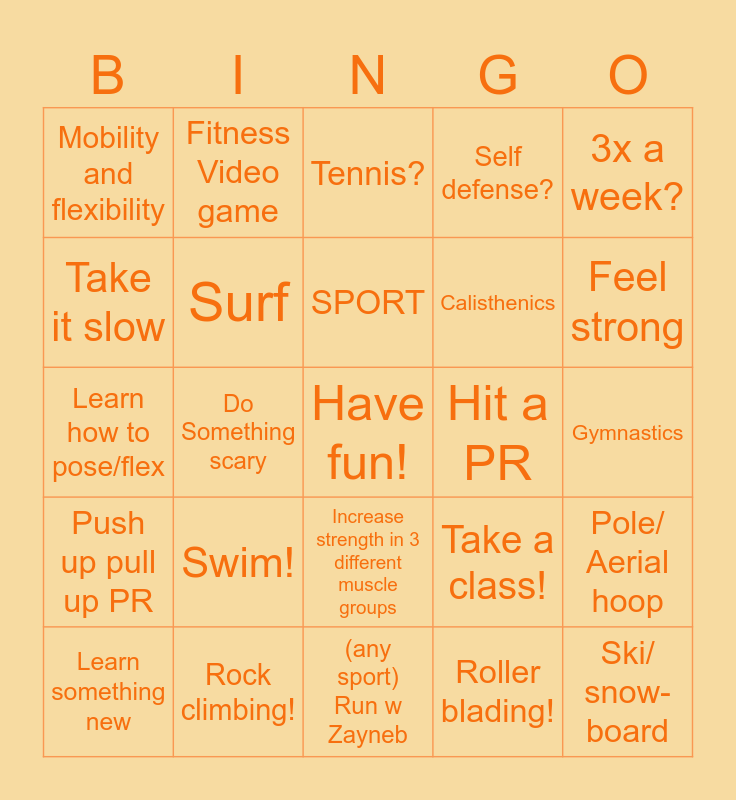 | B | I | N | G | O |
|---|---|---|---|---|
| Mobility and flexibility | Fitness Video game | Tennis? | Self defense? | 3x a week? |
| Take it slow | Surf | SPORT | Calisthenics | Feel strong |
| Learn how to pose/flex | Do Something scary | Have fun! | Hit a PR | Gymnastics |
| Push up pull up PR | Swim! | Increase strength in 3 different muscle groups | Take a class! | Pole/ Aerial hoop |
| Learn something new | Rock climbing! | (any sport) Run w Zayneb | Roller blading! | Ski/ snow-board |